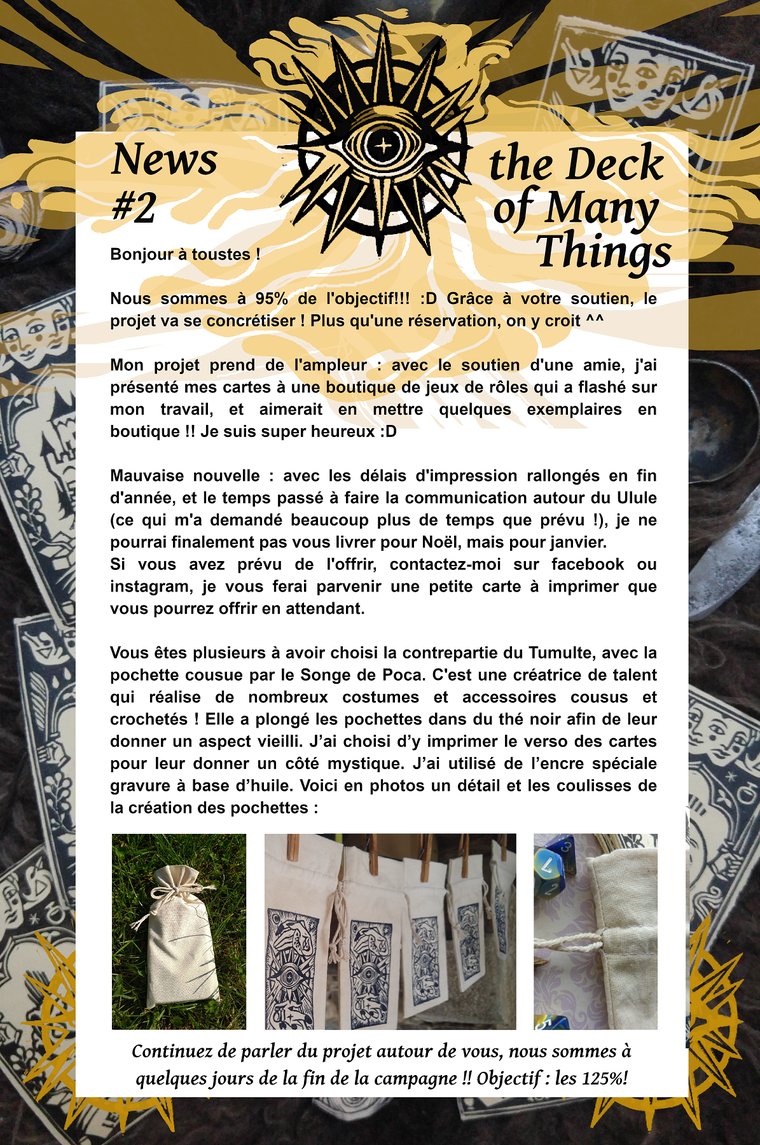 News
#2

the Deck
of Many
Things

Bonjour à toustes !

Nous sommes à 95% de l'objectif!!! :D Grâce à votre soutien, le projet va se concrétiser ! Plus qu'une réservation, on y croit ^^

Mon projet prend de l'ampleur : avec le soutien d'une amie, j'ai présenté mes cartes à une boutique de jeux de rôles qui a flashé sur mon travail, et aimerait en mettre quelques exemplaires en boutique !! Je suis super heureux :D

Mauvaise nouvelle : avec les délais d'impression rallongés en fin d'année, et le temps passé à faire la communication autour du Ulule (ce qui m'a demandé beaucoup plus de temps que prévu !), je ne pourrai finalement pas vous livrer pour Noël, mais pour janvier.
Si vous avez prévu de l'offrir, contactez-moi sur facebook ou instagram, je vous ferai parvenir une petite carte à imprimer que vous pourrez offrir en attendant.

Vous êtes plusieurs à avoir choisi la contrepartie du Tumulte, avec la pochette cousue par le Songe de Poca. C'est une créatrice de talent qui réalise de nombreux costumes et accessoires cousus et crochetés ! Elle a plongé les pochettes dans du thé noir afin de leur donner un aspect vieilli. J'ai choisi d'y imprimer le verso des cartes pour leur donner un côté mystique. J'ai utilisé de l'encre spéciale gravure à base d'huile. Voici en photos un détail et les coulisses de la création des pochettes :

Continuez de parler du projet autour de vous, nous sommes à quelques jours de la fin de la campagne !! Objectif : les 125%!